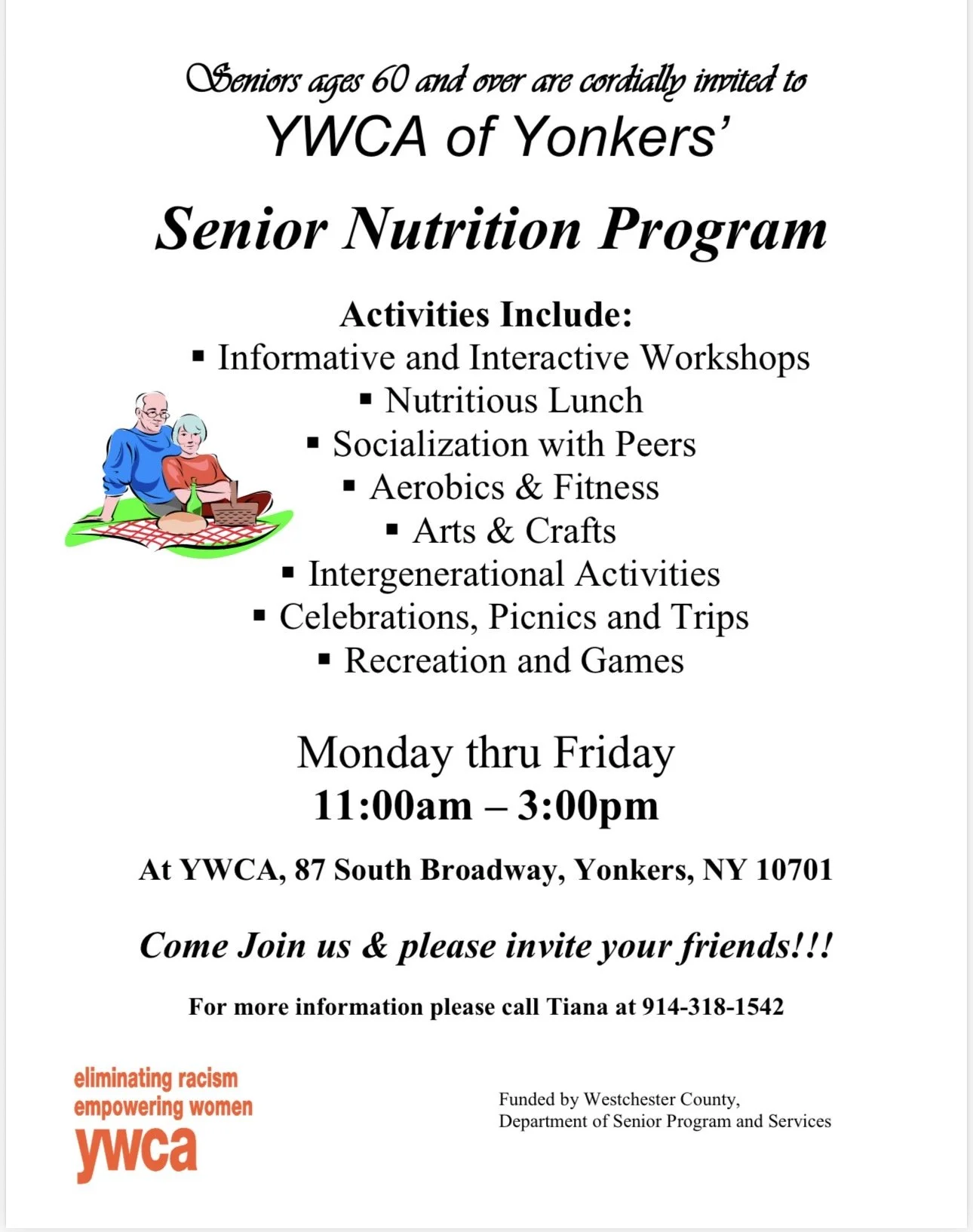 Seniors ages 60 and over are cordially invited to
YWCA of Yonkers'

Senior Nutrition Program

Activities Include:
▪ Informative and Interactive Workshops
▪ Nutritious Lunch
▪ Socialization with Peers
▪ Aerobics & Fitness
▪ Arts & Crafts
▪ Intergenerational Activities
▪ Celebrations, Picnics and Trips
▪ Recreation and Games

Monday thru Friday
11:00am – 3:00pm

At YWCA, 87 South Broadway, Yonkers, NY 10701

Come Join us & please invite your friends!!!

For more information please call Tiana at 914-318-1542

eliminating racism
empowering women
ywca

Funded by Westchester County,
Department of Senior Program and Services